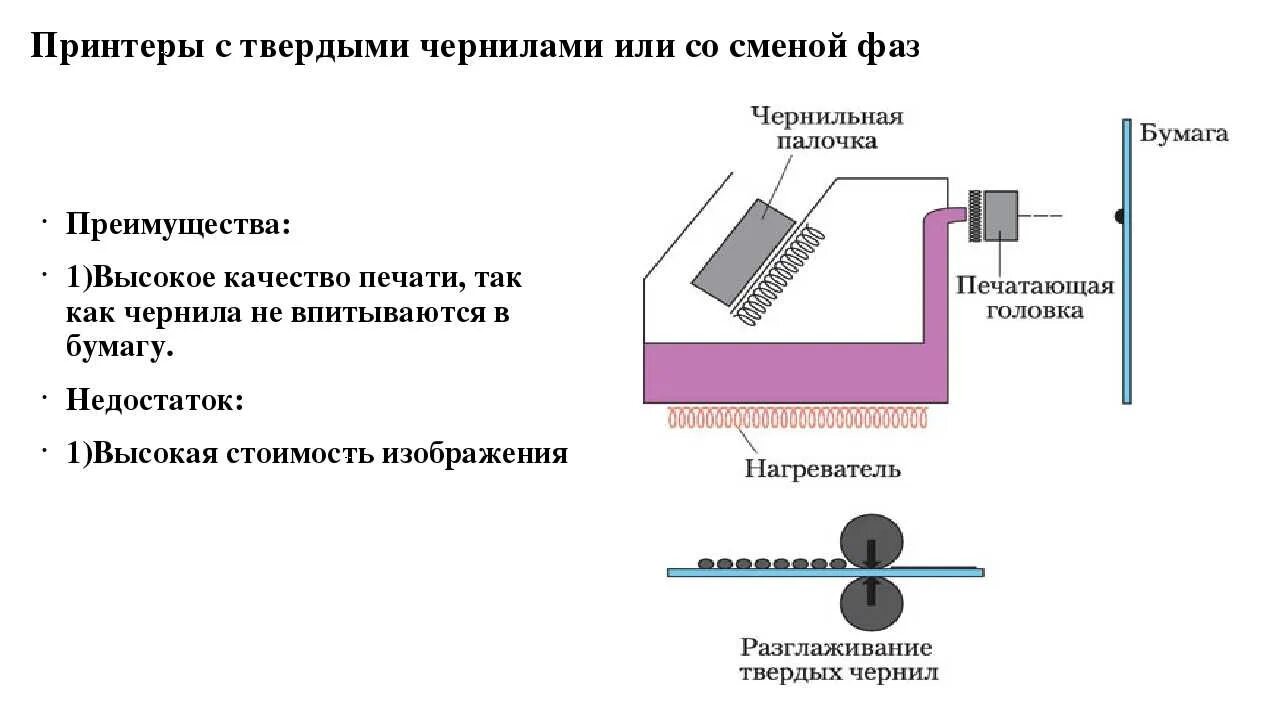 Принтеры с твердыми чернилами или со сменой фаз

· Преимущества:

· 1)Высокое качество печати, так как чернила не впитываются в бумагу.

· Недостаток:

· 1)Высокая стоимость изображения

Чернильная палочка

Бумага

Печатающая головка

Нагреватель

Разглаживание твердых чернил